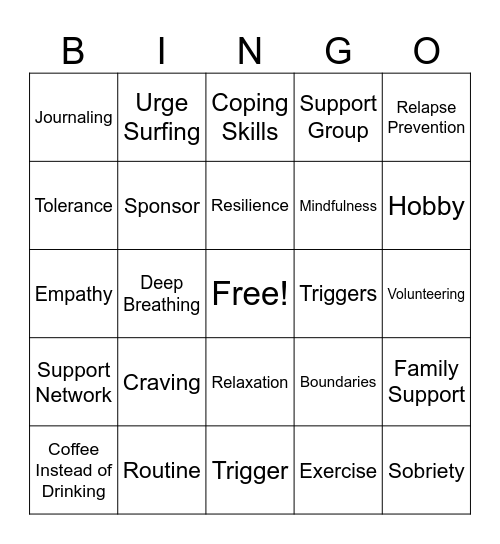 | B | I | N | G | O |
|---|---|---|---|---|
| Journaling | Urge Surfing | Coping Skills | Support Group | Relapse Prevention |
| Tolerance | Sponsor | Resilience | Mindfulness | Hobby |
| Empathy | Deep Breathing | Free! | Triggers | Volunteering |
| Support Network | Craving | Relaxation | Boundaries | Family Support |
| Coffee Instead of Drinking | Routine | Trigger | Exercise | Sobriety |